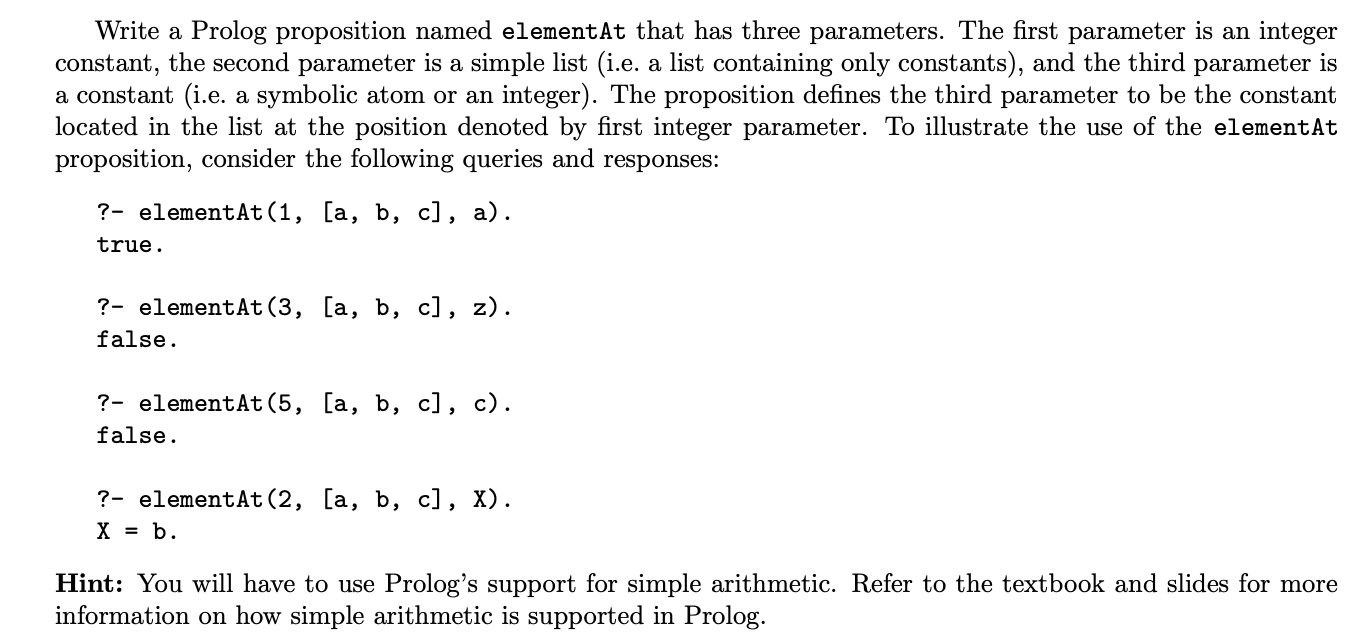 Write a Prolog proposition named elementAt that has three parameters. The first parameter is an integer constant, the second parameter is a simple list (i.e. a list containing only constants), and the third parameter is a constant (i.e. a symbolic atom or an integer). The proposition defines the third parameter to be the constant located in the list at the position denoted by first integer parameter. To illustrate the use of the elementAt proposition, consider the following queries and responses:

?- elementAt(1, [a, b, c], a).
true.

?- elementAt(3, [a, b, c], z).
false.

?- elementAt(5, [a, b, c], c).
false.

?- elementAt(2, [a, b, c], X).
X = b.

Hint: You will have to use Prolog's support for simple arithmetic. Refer to the textbook and slides for more information on how simple arithmetic is supported in Prolog.